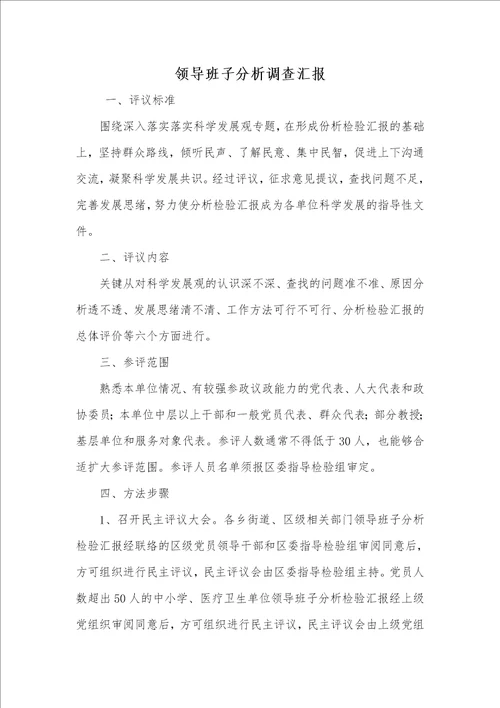 领导班子分析调查汇报

一、评议标准

围绕深入落实落实科学发展观专题，在形成分析检验汇报的基础上，坚持群众路线，倾听民声、了解民意、集中民智，促进上下沟通交流，凝聚科学发展共识。经过评议，征求意见提议，查找问题不足，完善发展思绪，努力使分析检验汇报成为各单位科学发展的指导性文件。

二、评议内容

关键从对科学发展观的认识深不深、查找的问题准不准、原因分析透不透、发展思绪清不清、工作方法可行不可行、分析检验汇报的总体评价等六个方面进行。

三、参评范围

熟悉本单位情况、有较强参政议政能力的党代表、人大代表和政协委员；本单位中层以上干部和一般党员代表、群众代表；部分教授；基层单位和服务对象代表。参评人数通常不得低于30人，也能够合适扩大参评范围。参评人员名单须报区委指导检验组审定。

四、方法步骤

1、召开民主评议大会。各乡街道、区级相关部门领导班子分析检验汇报经联络的区级党员领导干部和区委指导检验组审阅同意后，方可组织进行民主评议，民主评议会由区委指导检验组主持。党员人数超出50人的中小学、医疗卫生单位领导班子分析检验汇报经上级党组织审阅同意后，方可组织进行民主评议，民主评议会由上级党组